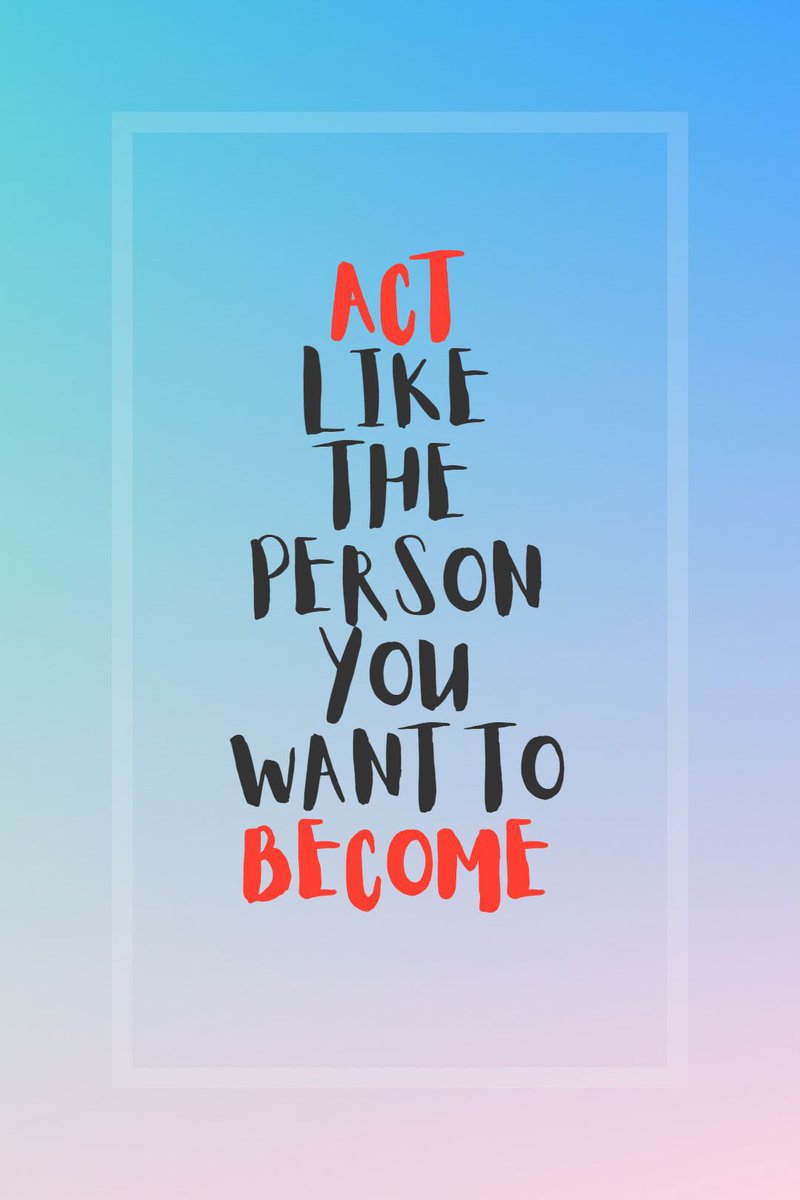 ACT LIKE THE PERSON YOU WANT TO BECOME